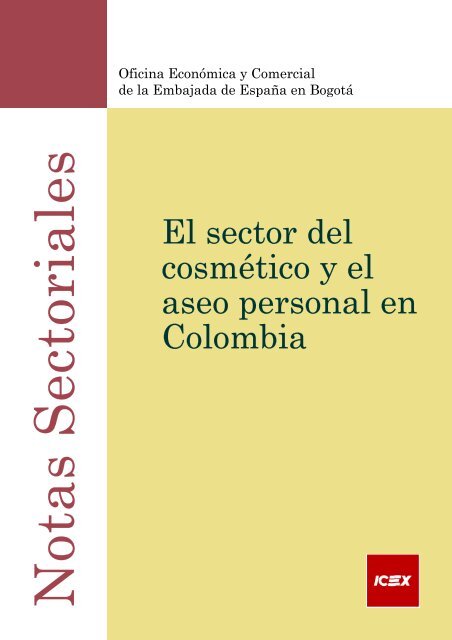 Oficina Económica y Comercial
de la Embajada de España en Bogotá

Notas Sectoriales

El sector del cosmético y el aseo personal en Colombia

ICEX